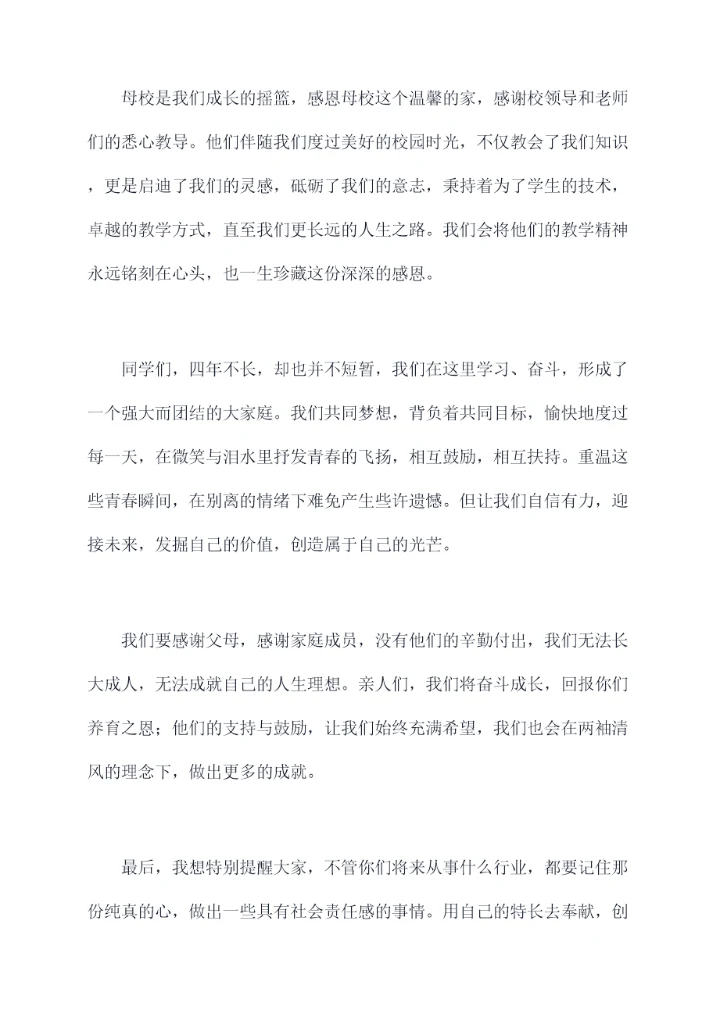 母校是我们成长的摇篮，感恩母校这个温馨的家，感谢校领导和老师们的悉心教导。他们伴随我们度过美好的校园时光，不仅教会了我们知识，更是启迪了我们的灵感，砥砺了我们的意志，秉持着为了学生的技术，卓越的教学方式，直至我们更长远的人生之路。我们会将他们的教学精神永远铭刻在心头，也一生珍藏这份深深的感恩。

同学们，四年不长，却也并不短暂，我们在这里学习、奋斗，形成了一个强大而团结的大家庭。我们共同梦想，背负着共同目标，愉快地度过每一天，在微笑与泪水里抒发青春的飞扬，相互鼓励，相互扶持。重温这些青春瞬间，在别离的情绪下难免产生些许遗憾。但让我们自信有力，迎接未来，发掘自己的价值，创造属于自己的光芒。

我们要感谢父母，感谢家庭成员，没有他们的辛勤付出，我们无法长大成人，无法成就自己的人生理想。亲人们，我们将奋斗成长，回报你们养育之恩；他们的支持与鼓励，让我们始终充满希望，我们也会在两袖清风的理念下，做出更多的成就。

最后，我想特别提醒大家，不管你们将来从事什么行业，都要记住那份纯真的心，做出一些具有社会责任感的事情。用自己的特长去奉献，创